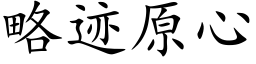 略迹原心